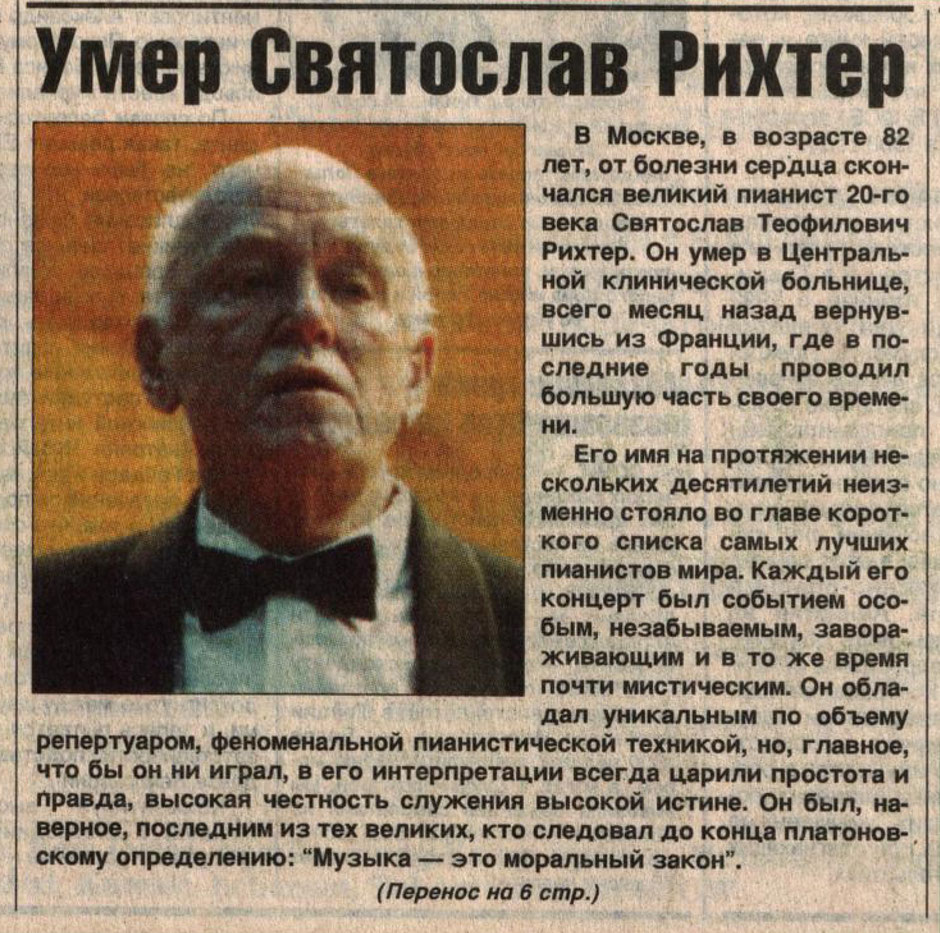 Умер Святослав Рихтер

В Москве, в возрасте 82 лет, от болезни сердца скончался великий пианист 20-го века Святослав Теофилович Рихтер. Он умер в Центральной клинической больнице, всего месяц назад вернувшись из Франции, где в последние годы проводил большую часть своего времени.

Его имя на протяжении нескольких десятилетий неизменно стояло во главе короткого списка самых лучших пианистов мира. Каждый его концерт был событием особым, незабываемым, завораживающим и в то же время почти мистическим. Он обладал уникальным по объему репертуаром, феноменальной пианистической техникой, но, главное, что бы он ни играл, в его интерпретации всегда царили простота и правда, высокая честность служения высокой истине. Он был, наверное, последним из тех великих, кто следовал до конца платоновскому определению: "Музыка — это моральный закон".

(Перенос на 6 стр.)